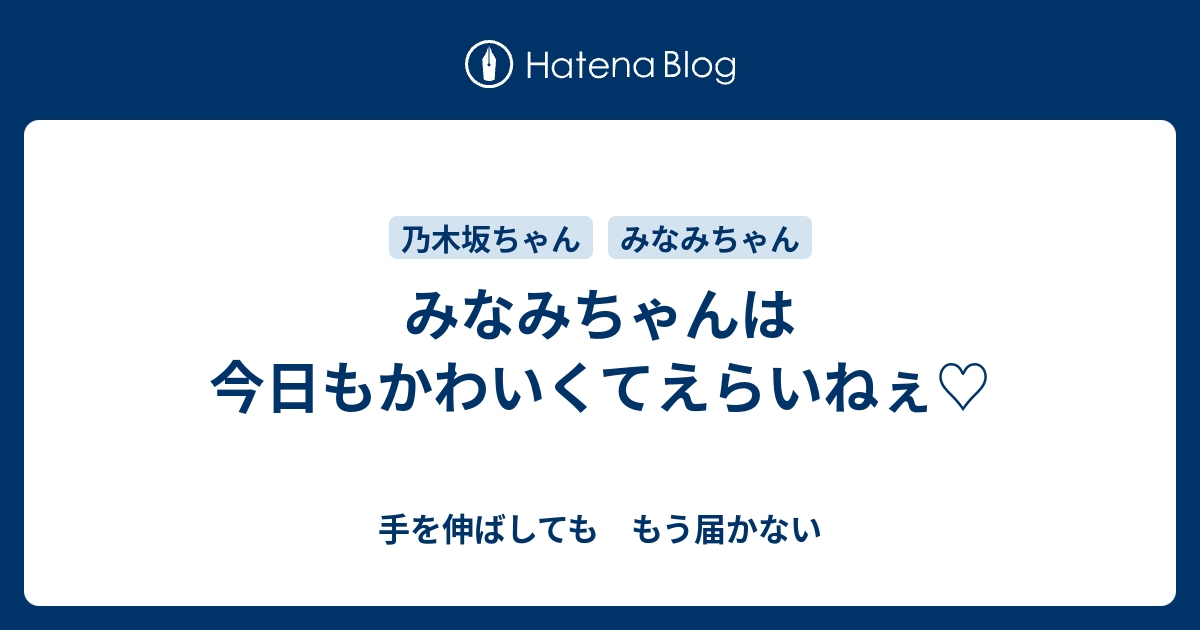 Hatena Blog

乃木坂ちゃん　みなみちゃん

みなみちゃんは
今日もかわいくてえらいねぇ♡

手を伸ばしても　もう届かない